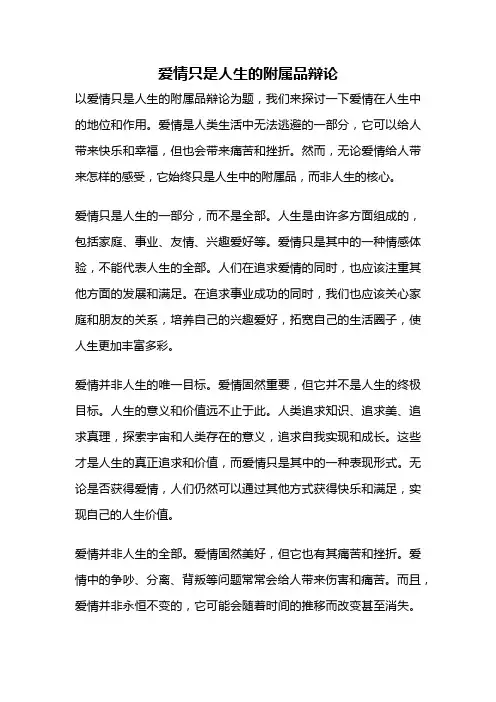 爱情只是人生的附属品辩论

以爱情只是人生的附属品辩论为题，我们来探讨一下爱情在人生中的地位和作用。爱情是人类生活中无法逃避的一部分，它可以给人带来快乐和幸福，但也会带来痛苦和挫折。然而，无论爱情给人带来怎样的感受，它始终只是人生中的附属品，而非人生的核心。

爱情只是人生的一部分，而不是全部。人生是由许多方面组成的，包括家庭、事业、友情、兴趣爱好等。爱情只是其中的一种情感体验，不能代表人生的全部。人们在追求爱情的同时，也应该注重其他方面的发展和满足。在追求事业成功的同时，我们也应该关心家庭和朋友的关系，培养自己的兴趣爱好，拓宽自己的生活圈子，使人生更加丰富多彩。

爱情并非人生的唯一目标。爱情固然重要，但它并不是人生的终极目标。人生的意义和价值远不止于此。人类追求知识、追求美、追求真理，探索宇宙和人类存在的意义，追求自我实现和成长。这些才是人生的真正追求和价值，而爱情只是其中的一种表现形式。无论是否获得爱情，人们仍然可以通过其他方式获得快乐和满足，实现自己的人生价值。

爱情并非人生的全部。爱情固然美好，但它也有其痛苦和挫折。爱情中的争吵、分离、背叛等问题常常会给人带来伤害和痛苦。而且，爱情并非永恒不变的，它可能会随着时间的推移而改变甚至消失。